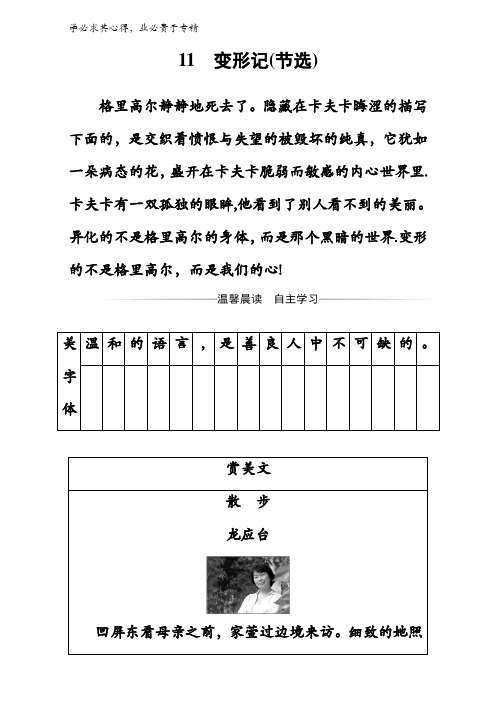 学必求其心得，业必贵于专精

11　变形记(节选)

格里高尔静静地死去了。隐藏在卡夫卡晦涩的描写下面的，是交织着愤恨与失望的被毁坏的纯真，它犹如一朵病态的花，盛开在卡夫卡脆弱而敏感的内心世界里.卡夫卡有一双孤独的眼眸,他看到了别人看不到的美丽。异化的不是格里高尔的身体，而是那个黑暗的世界.变形的不是格里高尔，而是我们的心!

温馨晨读　自主学习

| 美字体 | 温 | 和 | 的 | 语 | 言 | ， | 是 | 善 | 良 | 人 | 中 | 不 | 可 | 缺 | 的 | 。 |
|---|---|---|---|---|---|---|---|---|---|---|---|---|---|---|---|---|
| | | | | | | | | | | | | | | | | |

赏美文

散　步

龙应台

回屏东看母亲之前，家萱过边境来访。细致的她照